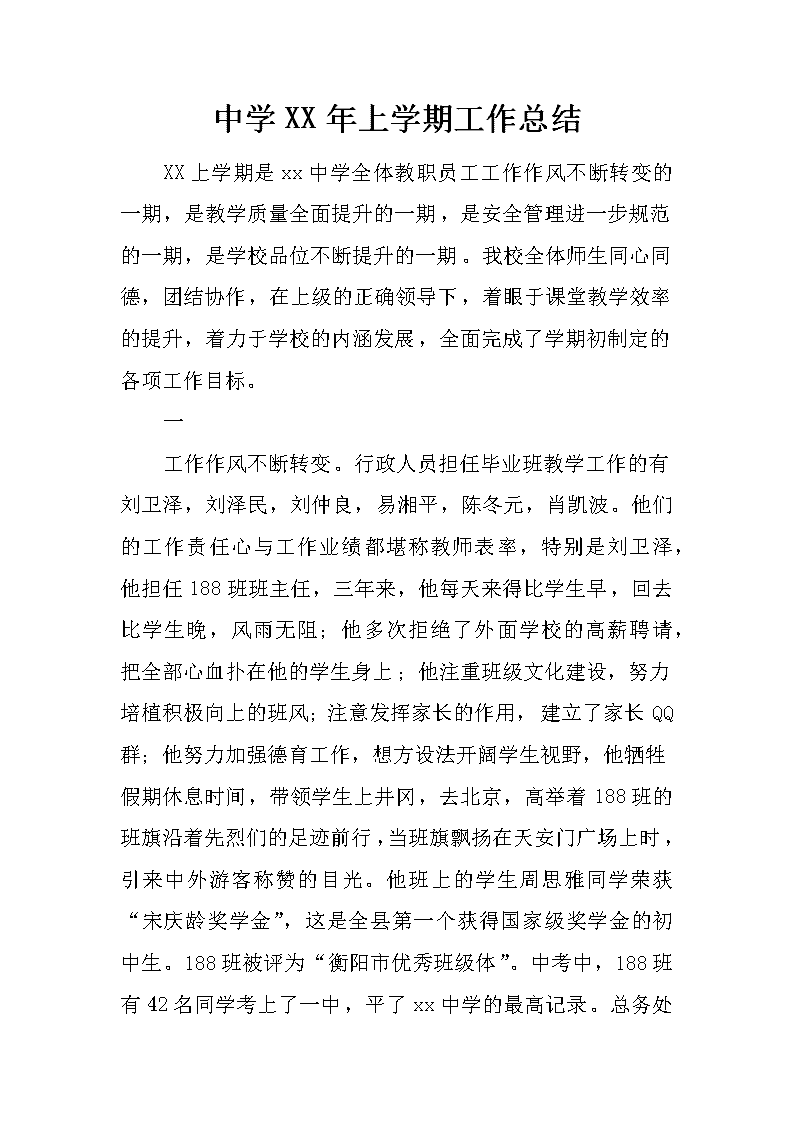 中学XX年上学期工作总结

XX上学期是xx中学全体教职员工工作作风不断转变的一期，是教学质量全面提升的一期，是安全管理进一步规范的一期，是学校品位不断提升的一期。我校全体师生同心同德，团结协作，在上级的正确领导下，着眼于课堂教学效率的提升，着力于学校的内涵发展，全面完成了学期初制定的各项工作目标。

一

工作作风不断转变。行政人员担任毕业班教学工作的有刘卫泽，刘泽民，刘仲良，易湘平，陈冬元，肖凯波。他们的工作责任心与工作业绩都堪称教师表率，特别是刘卫泽，他担任188班班主任，三年来，他每天来得比学生早，回去比学生晚，风雨无阻；他多次拒绝了外面学校的高薪聘请，把全部心血扑在他的学生身上；他注重班级文化建设，努力培植积极向上的班风；注意发挥家长的作用，建立了家长QQ群；他努力加强德育工作，想方设法开阔学生视野，他牺牲假期休息时间，带领学生上井冈，去北京，高举着188班的班旗沿着先烈们的足迹前行，当班旗飘扬在天安门广场上时，引来中外游客称赞的目光。他班上的学生周思雅同学荣获“宋庆龄奖学金”，这是全县第一个获得国家级奖学金的初中生。188班被评为“衡阳市优秀班级体”。中考中，188班有42名同学考上了一中，平了xx中学的最高记录。总务处